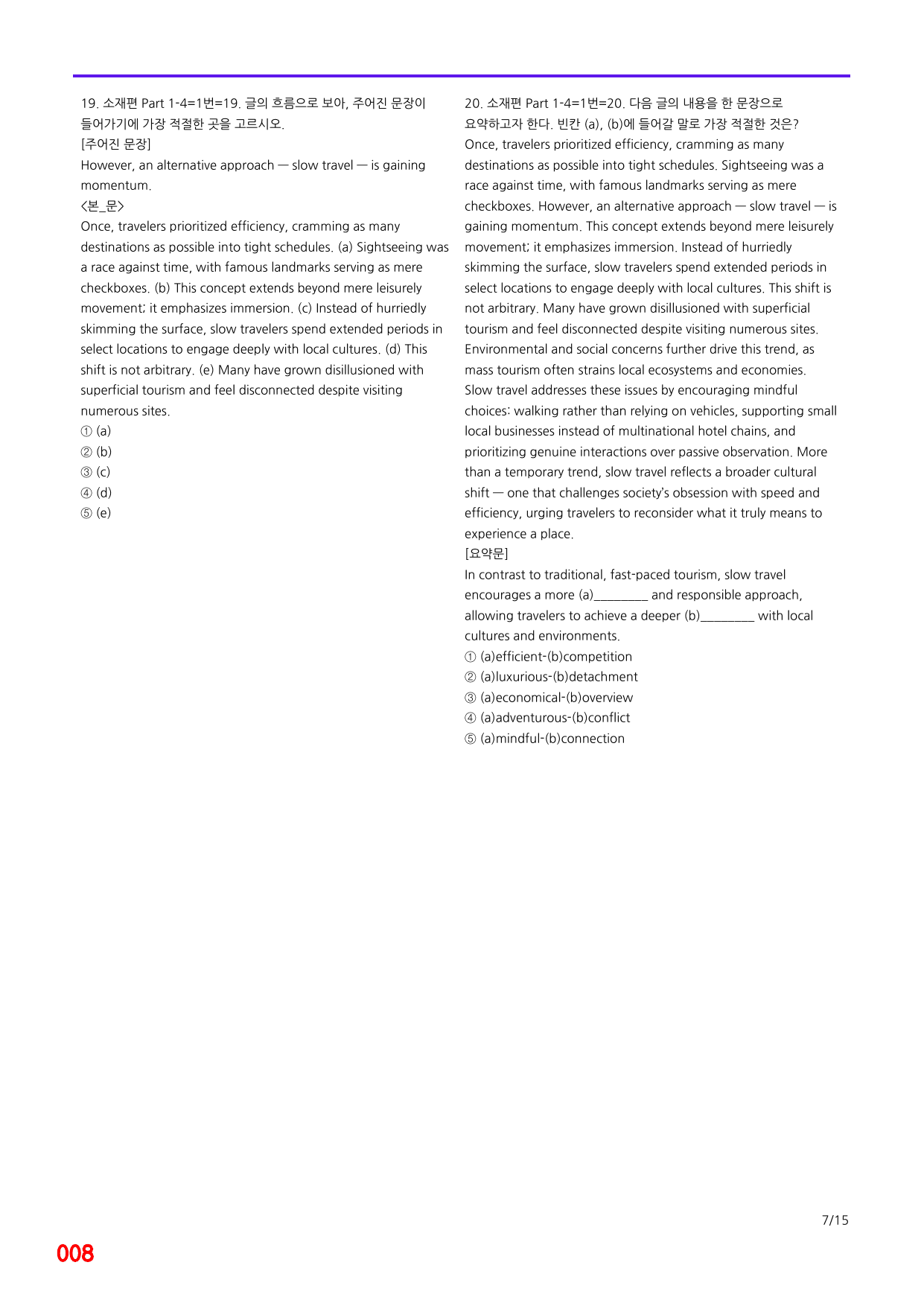 19. 소재편 Part 1-4=1번=19. 글의 흐름으로 보아, 주어진 문장이 들어가기에 가장 적절한 곳을 고르시오.
[주어진 문장]
However, an alternative approach — slow travel — is gaining momentum.
<본_문>
Once, travelers prioritized efficiency, cramming as many destinations as possible into tight schedules. (a) Sightseeing was a race against time, with famous landmarks serving as mere checkboxes. (b) This concept extends beyond mere leisurely movement; it emphasizes immersion. (c) Instead of hurriedly skimming the surface, slow travelers spend extended periods in select locations to engage deeply with local cultures. (d) This shift is not arbitrary. (e) Many have grown disillusioned with superficial tourism and feel disconnected despite visiting numerous sites.
① (a)
② (b)
③ (c)
④ (d)
⑤ (e)

20. 소재편 Part 1-4=1번=20. 다음 글의 내용을 한 문장으로 요약하고자 한다. 빈칸 (a), (b)에 들어갈 말로 가장 적절한 것은?
Once, travelers prioritized efficiency, cramming as many destinations as possible into tight schedules. Sightseeing was a race against time, with famous landmarks serving as mere checkboxes. However, an alternative approach — slow travel — is gaining momentum. This concept extends beyond mere leisurely movement; it emphasizes immersion. Instead of hurriedly skimming the surface, slow travelers spend extended periods in select locations to engage deeply with local cultures. This shift is not arbitrary. Many have grown disillusioned with superficial tourism and feel disconnected despite visiting numerous sites. Environmental and social concerns further drive this trend, as mass tourism often strains local ecosystems and economies. Slow travel addresses these issues by encouraging mindful choices: walking rather than relying on vehicles, supporting small local businesses instead of multinational hotel chains, and prioritizing genuine interactions over passive observation. More than a temporary trend, slow travel reflects a broader cultural shift — one that challenges society's obsession with speed and efficiency, urging travelers to reconsider what it truly means to experience a place.
[요약문]
In contrast to traditional, fast-paced tourism, slow travel encourages a more (a)____ and responsible approach, allowing travelers to achieve a deeper (b)____ with local cultures and environments.
① (a)efficient-(b)competition
② (a)luxurious-(b)detachment
③ (a)economical-(b)overview
④ (a)adventurous-(b)conflict
⑤ (a)mindful-(b)connection

7/15

008